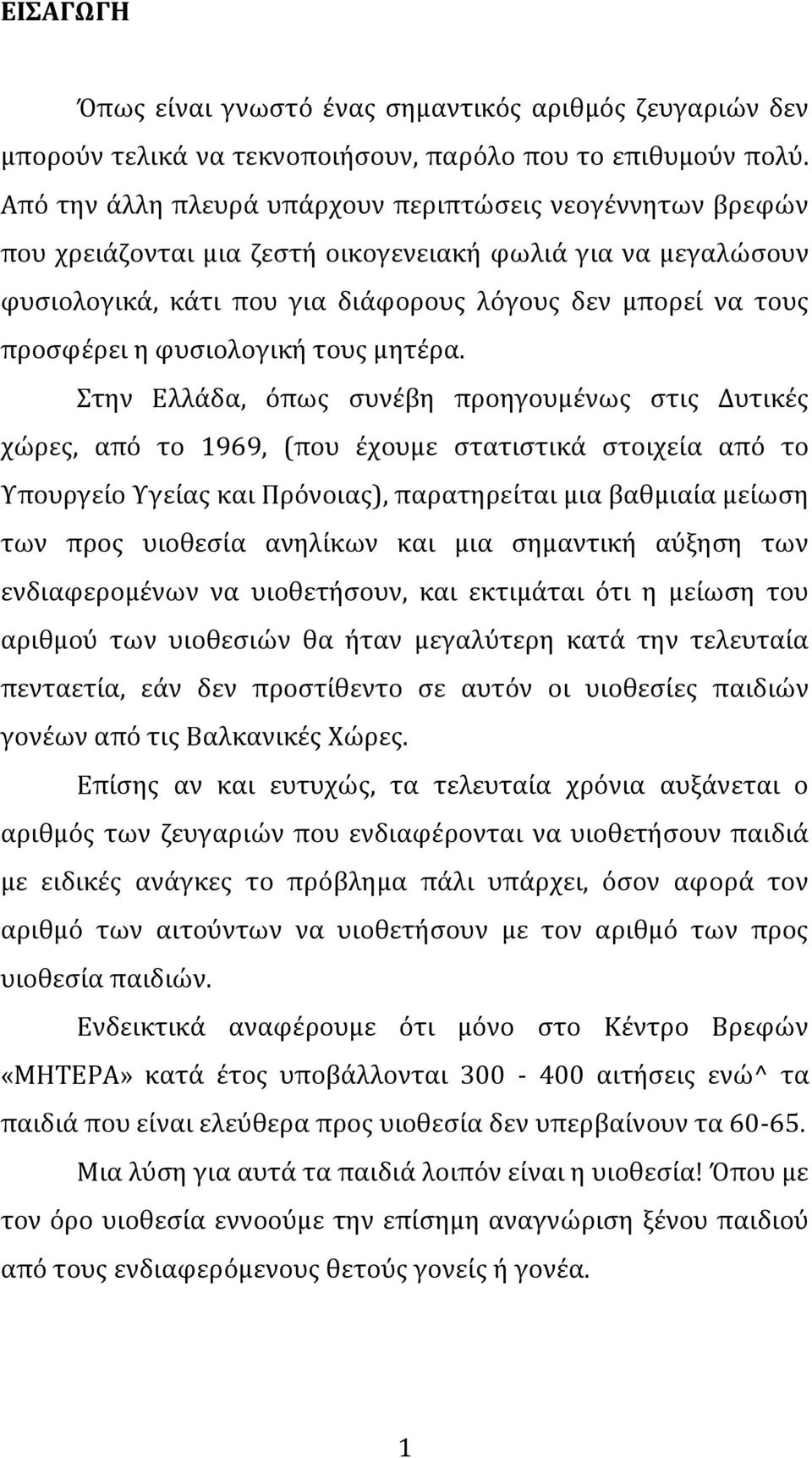 ΕΙΣΑΓΩΓΗ

Όπως είναι γνωστό ένας σημαντικός αριθμός ζευγαριών δεν μπορούν τελικά να τεκνοποιήσουν, παρόλο που το επιθυμούν πολύ. Από την άλλη πλευρά υπάρχουν περιπτώσεις νεογέννητων βρεφών που χρειάζονται μια ζεστή οικογενειακή φωλιά για να μεγαλώσουν φυσιολογικά, κάτι που για διάφορους λόγους δεν μπορεί να τους προσφέρει η φυσιολογική τους μητέρα.

Στην Ελλάδα, όπως συνέβη προηγουμένως στις Δυτικές χώρες, από το 1969, (που έχουμε στατιστικά στοιχεία από το Υπουργείο Υγείας και Πρόνοιας), παρατηρείται μια βαθμιαία μείωση των προς υιοθεσία ανηλίκων και μια σημαντική αύξηση των ενδιαφερομένων να υιοθετήσουν, και εκτιμάται ότι η μείωση του αριθμού των υιοθεσιών θα ήταν μεγαλύτερη κατά την τελευταία πενταετία, εάν δεν προστίθεντο σε αυτόν οι υιοθεσίες παιδιών γονέων από τις Βαλκανικές Χώρες.

Επίσης αν και ευτυχώς, τα τελευταία χρόνια αυξάνεται ο αριθμός των ζευγαριών που ενδιαφέρονται να υιοθετήσουν παιδιά με ειδικές ανάγκες το πρόβλημα πάλι υπάρχει, όσον αφορά τον αριθμό των αιτούντων να υιοθετήσουν με τον αριθμό των προς υιοθεσία παιδιών.

Ενδεικτικά αναφέρουμε ότι μόνο στο Κέντρο Βρεφών «ΜΗΤΕΡΑ» κατά έτος υποβάλλονται 300 - 400 αιτήσεις ενώ^ τα παιδιά που είναι ελεύθερα προς υιοθεσία δεν υπερβαίνουν τα 60-65.

Μια λύση για αυτά τα παιδιά λοιπόν είναι η υιοθεσία! Όπου με τον όρο υιοθεσία εννοούμε την επίσημη αναγνώριση ξένου παιδιού από τους ενδιαφερόμενους θετούς γονείς ή γονέα.

1